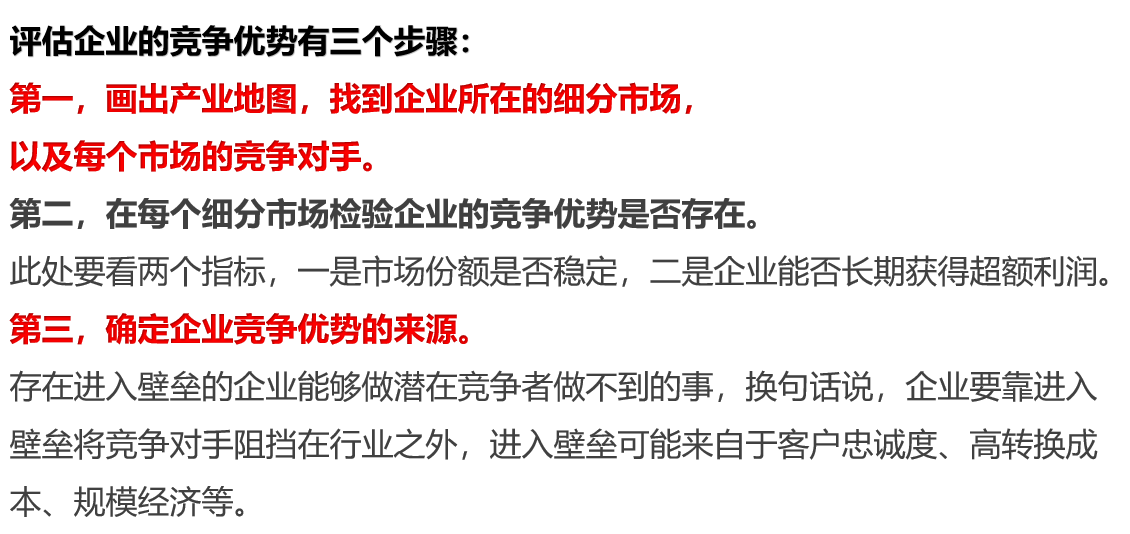 评估企业的竞争优势有三个步骤：

第一，画出产业地图，找到企业所在的细分市场，以及每个市场的竞争对手。

第二，在每个细分市场检验企业的竞争优势是否存在。

此处要看两个指标，一是市场份额是否稳定，二是企业能否长期获得超额利润。

第三，确定企业竞争优势的来源。

存在进入壁垒的企业能够做潜在竞争者做不到的事，换句话说，企业要靠进入壁垒将竞争对手阻挡在行业之外，进入壁垒可能来自于客户忠诚度、高转换成本、规模经济等。